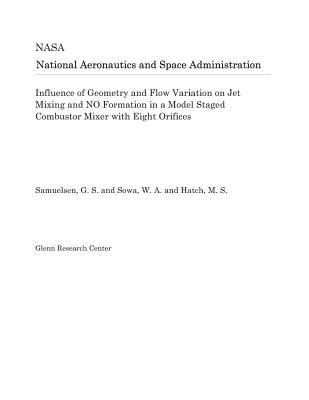 NASA
National Aeronautics and Space Administration

Influence of Geometry and Flow Variation on Jet Mixing and NO Formation in a Model Staged Combustor Mixer with Eight Orifices

Samuelsen, G. S. and Sowa, W. A. and Hatch, M. S.

Glenn Research Center